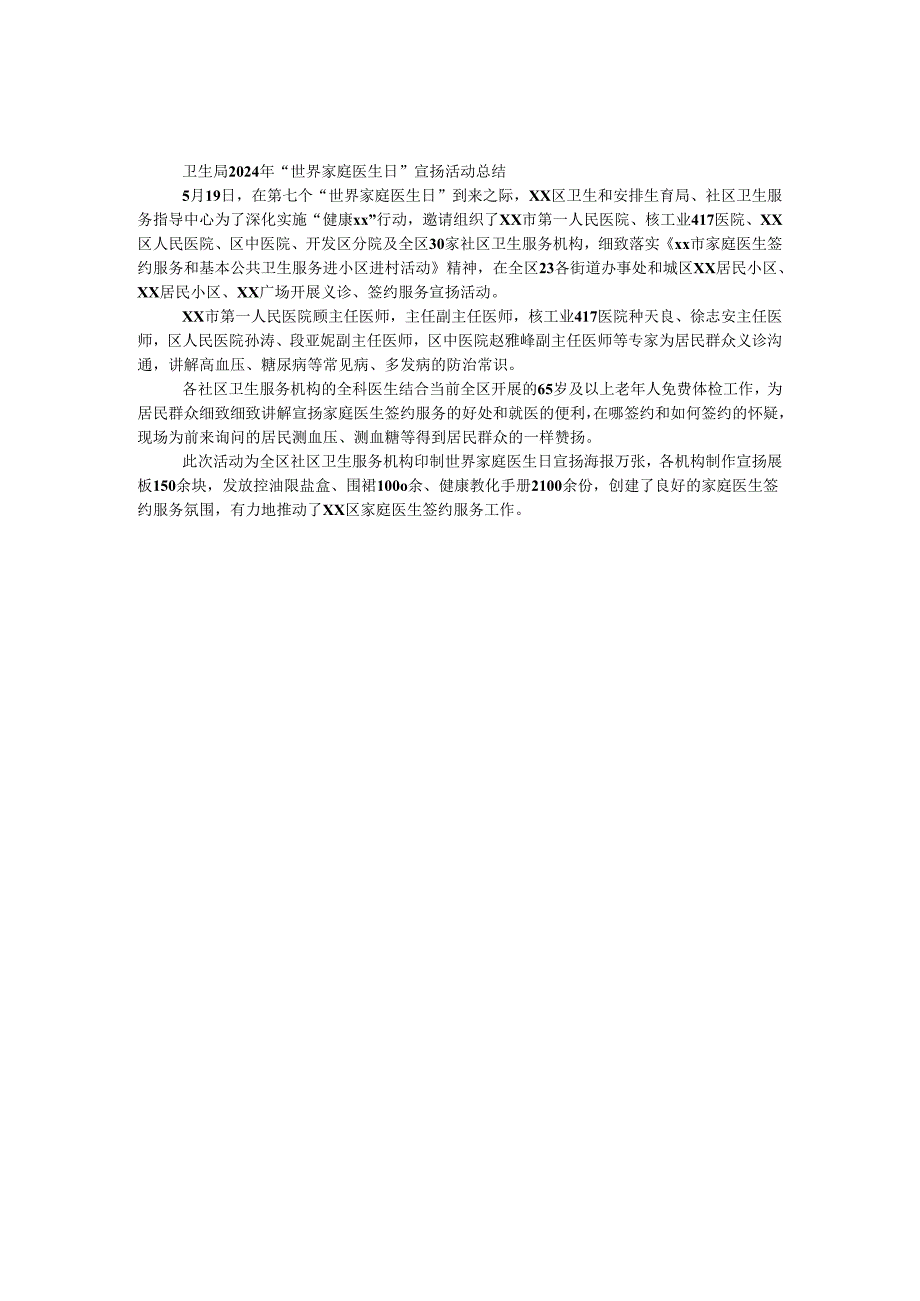 卫生局2024年“世界家庭医生日”宣扬活动总结

5月19日，在第七个“世界家庭医生日”到来之际，XX区卫生和安排生育局、社区卫生服务指导中心为了深化实施“健康xx”行动，邀请组织了XX市第一人民医院、核工业417医院、XX区人民医院、区中医院、开发区分院及全区30家社区卫生服务机构，细致落实《xx市家庭医生签约服务和基本公共卫生服务进小区进村活动》精神，在全区23各街道办事处和城区XX居民小区、XX居民小区、XX广场开展义诊、签约服务宣扬活动。

XX市第一人民医院顾主任医师，主任副主任医师，核工业417医院种天良、徐志安主任医师，区人民医院孙涛、段亚妮副主任医师，区中医院赵雅峰副主任医师等专家为居民群众义诊沟通，讲解高血压、糖尿病等常见病、多发病的防治常识。

各社区卫生服务机构的全科医生结合当前全区开展的65岁及以上老年人免费体检工作，为居民群众细致细致讲解宣扬家庭医生签约服务的好处和就医的便利，在哪签约和如何签约的怀疑，现场为前来询问的居民测血压、测血糖等得到居民群众的一样赞扬。

此次活动为全区社区卫生服务机构印制世界家庭医生日宣扬海报万张，各机构制作宣扬展板150余块，发放控油限盐盒、围裙100o余、健康教化手册2100余份，创建了良好的家庭医生签约服务氛围，有力地推动了XX区家庭医生签约服务工作。